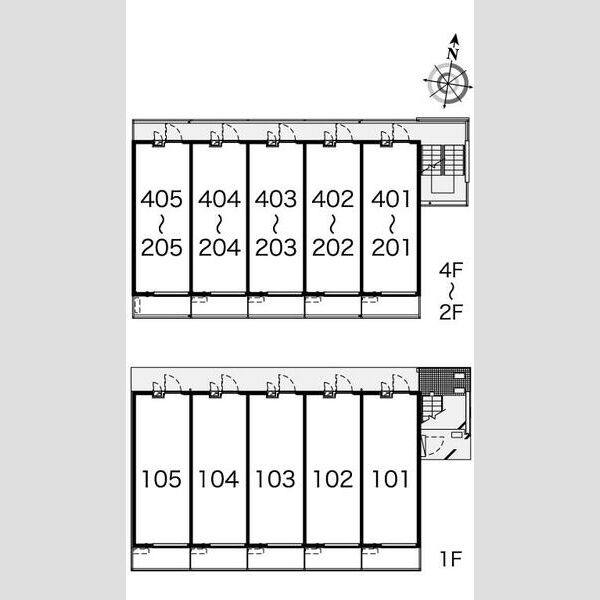 N

405
~
205

404
~
204

403
~
203

402
~
202

401
~
201

4F
~
2F

105

104

103

102

101

1F